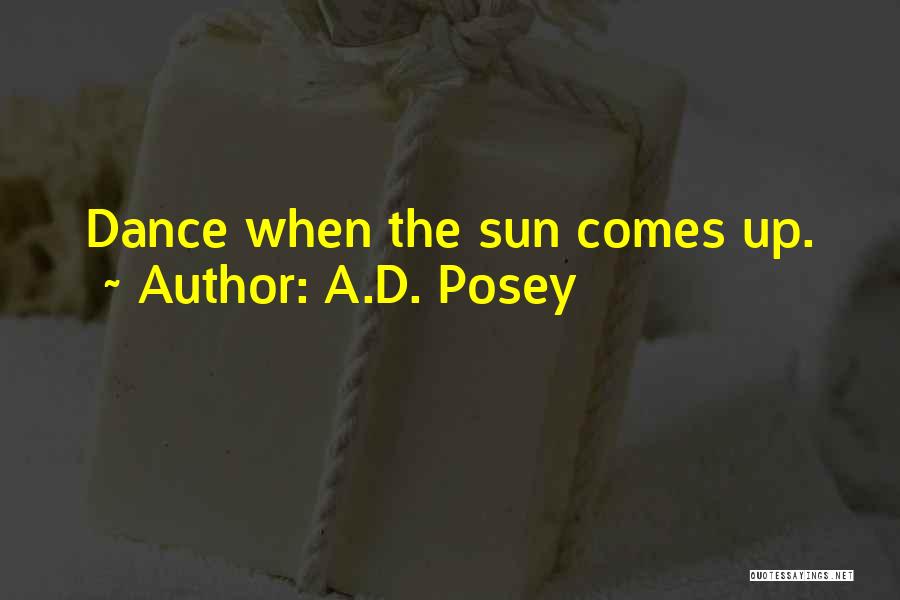 Dance when the sun comes up.
~ Author: A.D. Posey

QUOTESSAYINGS.NET